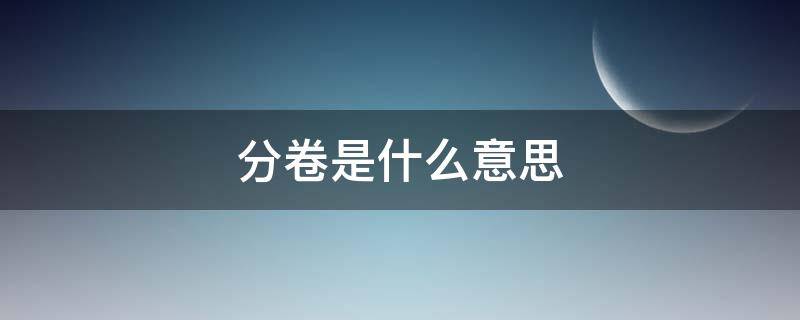 分卷是什么意思